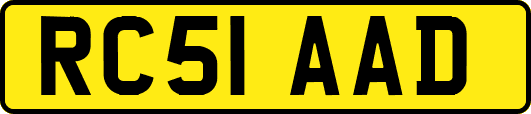 RC51 AAD